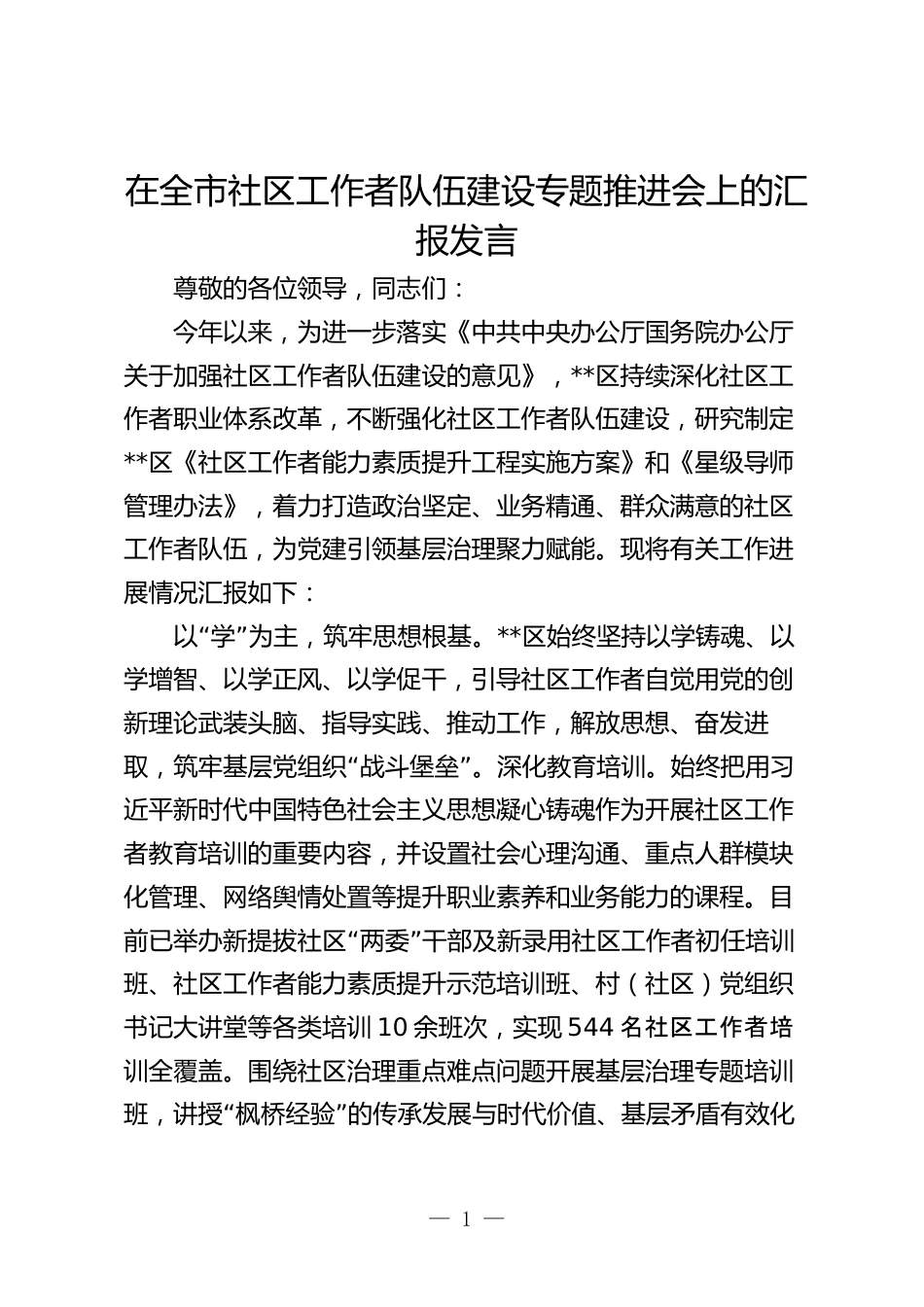 在全市社区工作者队伍建设专题推进会上的汇报发言

尊敬的各位领导，同志们：

今年以来，为进一步落实《中共中央办公厅国务院办公厅关于加强社区工作者队伍建设的意见》，**区持续深化社区工作者职业体系改革，不断强化社区工作者队伍建设，研究制定**区《社区工作者能力素质提升工程实施方案》和《星级导师管理办法》，着力打造政治坚定、业务精通、群众满意的社区工作者队伍，为党建引领基层治理聚力赋能。现将有关工作进展情况汇报如下：

以“学”为主，筑牢思想根基。**区始终坚持以学铸魂、以学增智、以学正风、以学促干，引导社区工作者自觉用党的创新理论武装头脑、指导实践、推动工作，解放思想、奋发进取，筑牢基层党组织“战斗堡垒”。深化教育培训。始终把用习近平新时代中国特色社会主义思想凝心铸魂作为开展社区工作者教育培训的重要内容，并设置社会心理沟通、重点人群模块化管理、网络舆情处置等提升职业素养和业务能力的课程。目前已举办新提拔社区“两委”干部及新录用社区工作者初任培训班、社区工作者能力素质提升示范培训班、村（社区）党组织书记大讲堂等各类培训10余班次，实现544名社区工作者培训全覆盖。围绕社区治理重点难点问题开展基层治理专题培训班，讲授“枫桥经验”的传承发展与时代价值、基层矛盾有效化

— 1 —